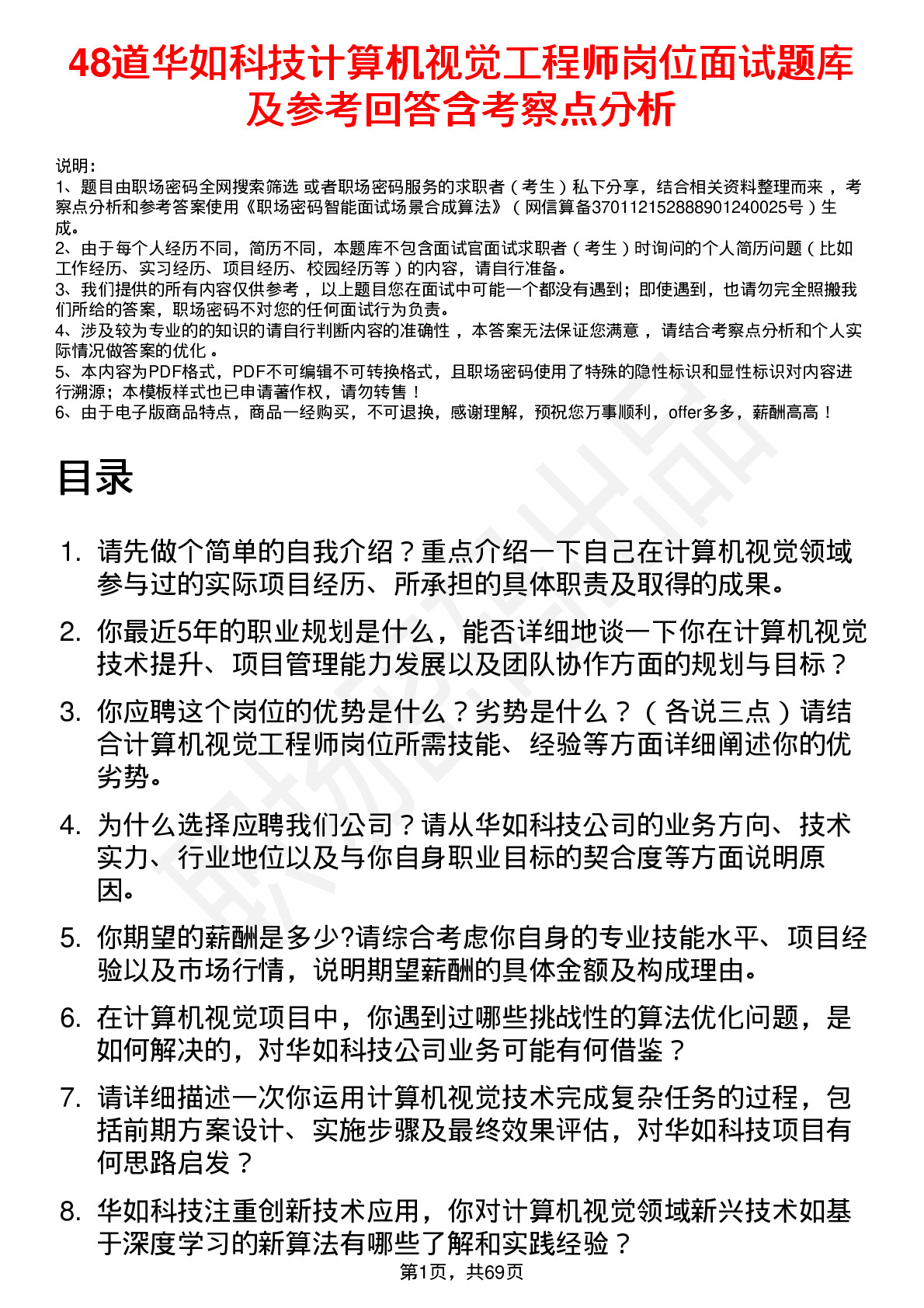 48道华如科技计算机视觉工程师岗位面试题库及参考回答含考察点分析

说明：
1、题目由职场密码全网搜索筛选 或者职场密码服务的求职者（考生）私下分享，结合相关资料整理而来，考察点分析和参考答案使用《职场密码智能面试场景合成算法》（网信算备370112152888901240025号）生成。
2、由于每个人经历不同，简历不同，本题库不包含面试官面试求职者（考生）时询问的个人简历问题（比如工作经历、实习经历、项目经历、校园经历等）的内容，请自行准备。
3、我们提供的所有内容仅供参考，以上题目您在面试中可能一个都没有遇到；即使遇到，也请勿完全照搬我们所给的答案，职场密码不对您的任何面试行为负责。
4、涉及较为专业的的知识的请自行判断内容的准确性，本答案无法保证您满意，请结合考察点分析和个人实际情况做答案的优化。
5、本内容为PDF格式，PDF不可编辑不可转换格式，且职场密码使用了特殊的隐性标识和显性标识对内容进行溯源；本模板样式也已申请著作权，请勿转售！
6、由于电子版商品特点，商品一经购买，不可退换，感谢理解，预祝您万事顺利，offer多多，薪酬高高！

目录

1. 请先做个简单的自我介绍？重点介绍一下自己在计算机视觉领域参与过的实际项目经历、所承担的具体职责及取得的成果。

2. 你最近5年的职业规划是什么，能否详细地谈一下你在计算机视觉技术提升、项目管理能力发展以及团队协作方面的规划与目标？

3. 你应聘这个岗位的优势是什么？劣势是什么？（各说三点）请结合计算机视觉工程师岗位所需技能、经验等方面详细阐述你的优劣势。

4. 为什么选择应聘我们公司？请从华如科技公司的业务方向、技术实力、行业地位以及与你自身职业目标的契合度等方面说明原因。

5. 你期望的薪酬是多少?请综合考虑你自身的专业技能水平、项目经验以及市场行情，说明期望薪酬的具体金额及构成理由。

6. 在计算机视觉项目中，你遇到过哪些挑战性的算法优化问题，是如何解决的，对华如科技公司业务可能有何借鉴？

7. 请详细描述一次你运用计算机视觉技术完成复杂任务的过程，包括前期方案设计、实施步骤及最终效果评估，对华如科技项目有何思路启发？

8. 华如科技注重创新技术应用，你对计算机视觉领域新兴技术如基于深度学习的新算法有哪些了解和实践经验？

第1页，共69页